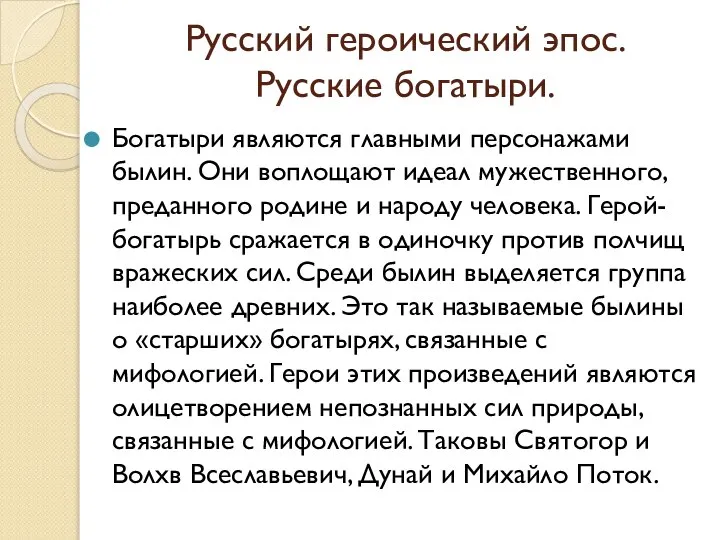 Русский героический эпос. Русские богатыри.

Богатыри являются главными персонажами былин. Они воплощают идеал мужественного, преданного родине и народу человека. Герой-богатырь сражается в одиночку против полчищ вражеских сил. Среди былин выделяется группа наиболее древних. Это так называемые былины о «старших» богатырях, связанные с мифологией. Герои этих произведений являются олицетворением непознанных сил природы, связанные с мифологией. Таковы Святогор и Волхв Всеславьевич, Дунай и Михайло Поток.